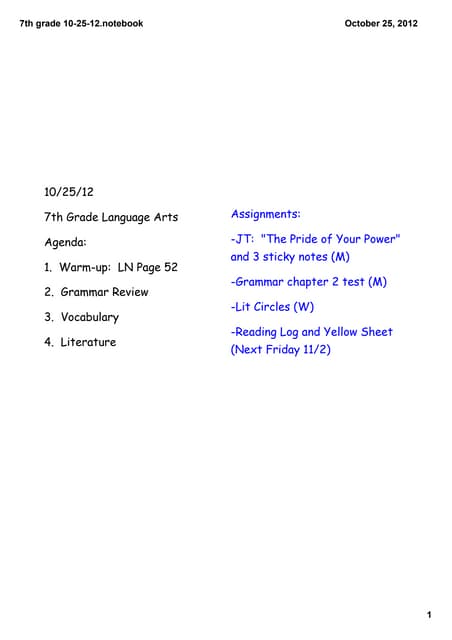 7th grade 10-25-12.notebook

October 25, 2012

10/25/12

7th Grade Language Arts

Agenda:

1. Warm-up: LN Page 52

2. Grammar Review

3. Vocabulary

4. Literature

Assignments:

-JT: "The Pride of Your Power" and 3 sticky notes (M)

-Grammar chapter 2 test (M)

-Lit Circles (W)

-Reading Log and Yellow Sheet (Next Friday 11/2)

1